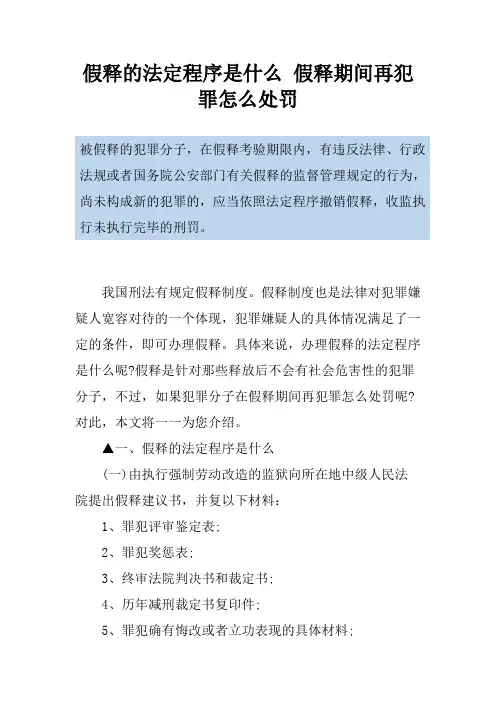 假释的法定程序是什么 假释期间再犯罪怎么处罚

被假释的犯罪分子，在假释考验期限内，有违反法律、行政法规或者国务院公安部门有关假释的监督管理规定的行为，尚未构成新的犯罪的，应当依照法定程序撤销假释，收监执行未执行完毕的刑罚。

我国刑法有规定假释制度。假释制度也是法律对犯罪嫌疑人宽容对待的一个体现，犯罪嫌疑人的具体情况满足了一定的条件，即可办理假释。具体来说，办理假释的法定程序是什么呢?假释是针对那些释放后不会有社会危害性的犯罪分子，不过，如果犯罪分子在假释期间再犯罪怎么处罚呢?对此，本文将一一为您介绍。

▲一、假释的法定程序是什么

(一)由执行强制劳动改造的监狱向所在地中级人民法院提出假释建议书，并复以下材料：

1、罪犯评审鉴定表；

2、罪犯奖惩表；

3、终审法院判决书和裁定书；

4、历年减刑裁定书复印件；

5、罪犯确有悔改或者立功表现的具体材料；